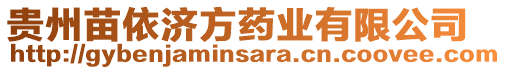 贵州苗依济方药业有限公司
http://gybenjaminsara.cn.coovee.com